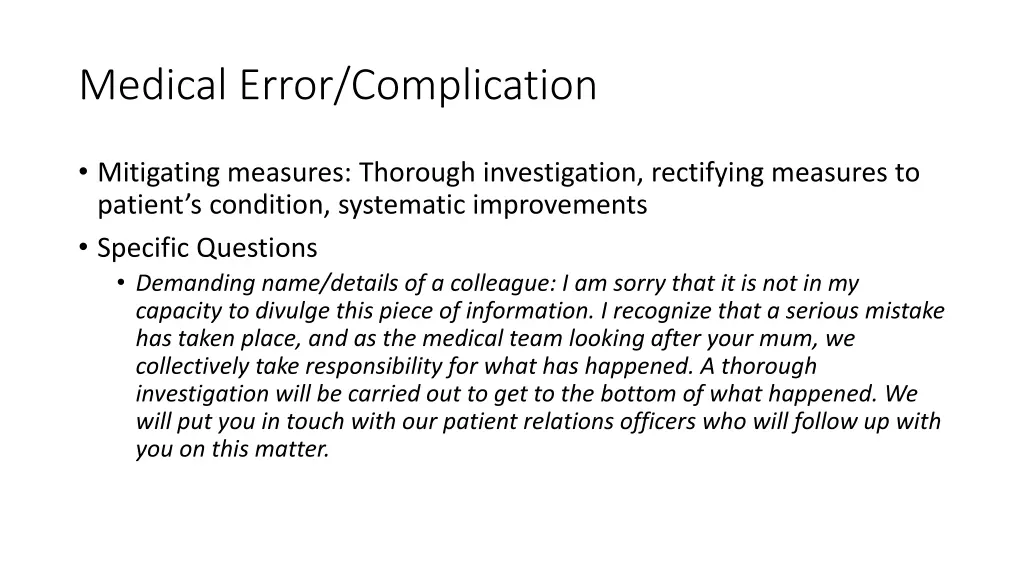 Medical Error/Complication

• Mitigating measures: Thorough investigation, rectifying measures to patient's condition, systematic improvements

• Specific Questions

• Demanding name/details of a colleague: I am sorry that it is not in my capacity to divulge this piece of information. I recognize that a serious mistake has taken place, and as the medical team looking after your mum, we collectively take responsibility for what has happened. A thorough investigation will be carried out to get to the bottom of what happened. We will put you in touch with our patient relations officers who will follow up with you on this matter.